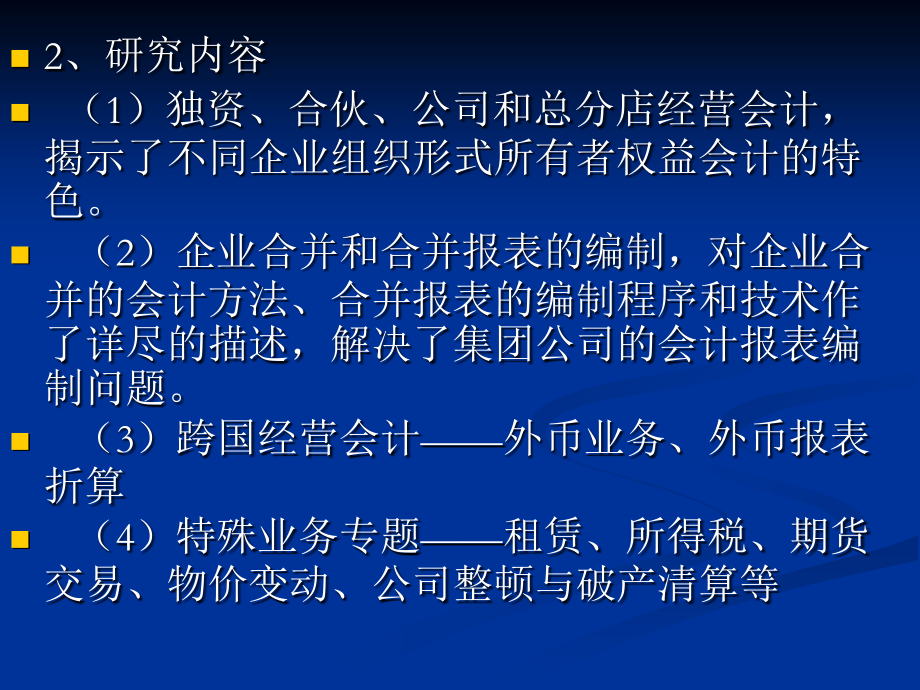 2、研究内容

（1）独资、合伙、公司和总分店经营会计，揭示了不同企业组织形式所有者权益会计的特色。

（2）企业合并和合并报表的编制，对企业合并的会计方法、合并报表的编制程序和技术作了详尽的描述，解决了集团公司的会计报表编制问题。

（3）跨国经营会计——外币业务、外币报表折算

（4）特殊业务专题——租赁、所得税、期货交易、物价变动、公司整顿与破产清算等